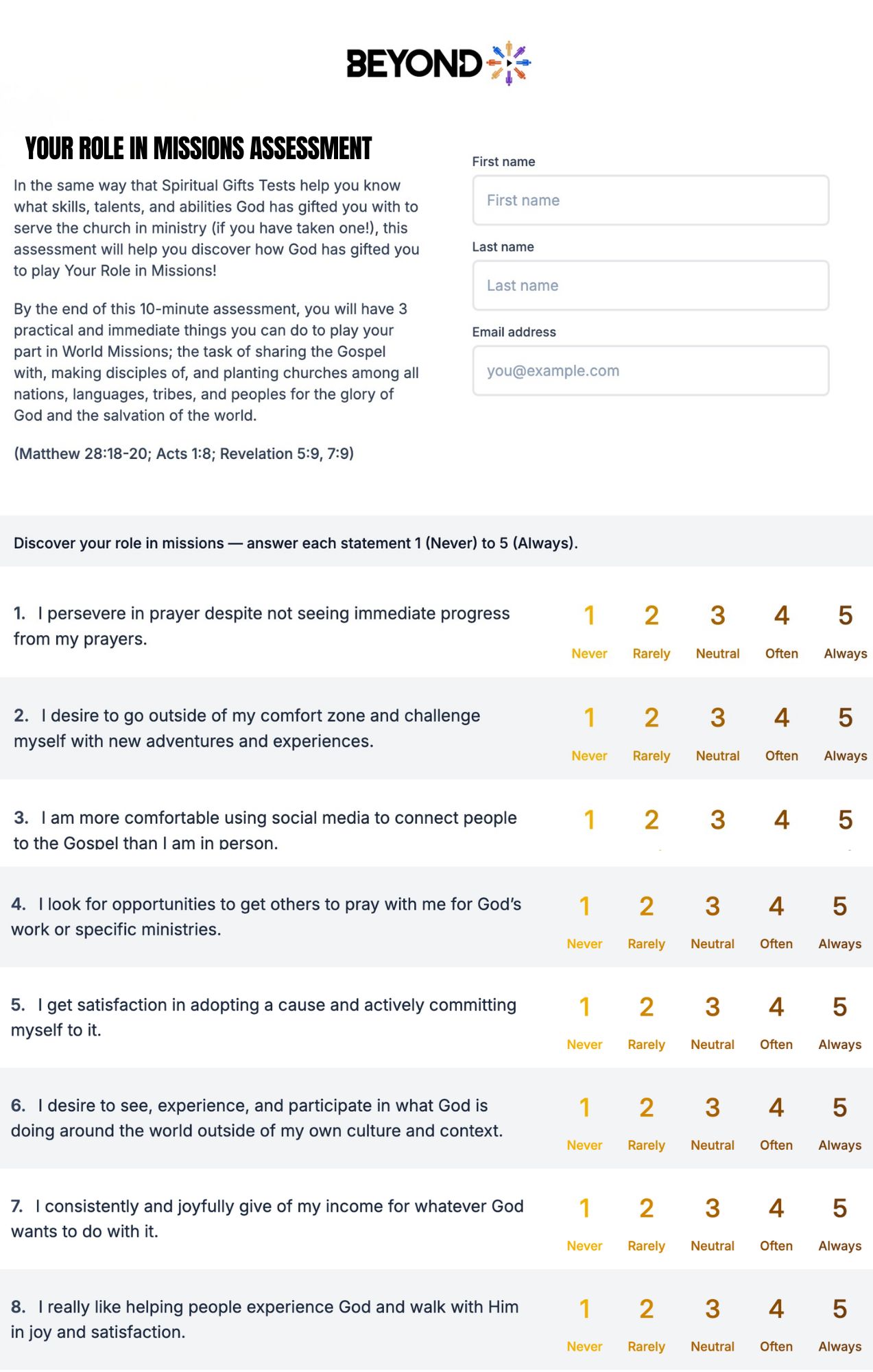 BEYOND

YOUR ROLE IN MISSIONS ASSESSMENT

In the same way that Spiritual Gifts Tests help you know what skills, talents, and abilities God has gifted you with to serve the church in ministry (if you have taken one!), this assessment will help you discover how God has gifted you to play Your Role in Missions!

By the end of this 10-minute assessment, you will have 3 practical and immediate things you can do to play your part in World Missions; the task of sharing the Gospel with, making disciples of, and planting churches among all nations, languages, tribes, and peoples for the glory of God and the salvation of the world.

(Matthew 28:18-20; Acts 1:8; Revelation 5:9, 7:9)

First name

First name

Last name

Last name

Email address

you@example.com

Discover your role in missions — answer each statement 1 (Never) to 5 (Always).

1. I persevere in prayer despite not seeing immediate progress from my prayers.

1 Never 2 Rarely 3 Neutral 4 Often 5 Always

2. I desire to go outside of my comfort zone and challenge myself with new adventures and experiences.

1 Never 2 Rarely 3 Neutral 4 Often 5 Always

3. I am more comfortable using social media to connect people to the Gospel than I am in person.

1 2 3 4 5

4. I look for opportunities to get others to pray with me for God's work or specific ministries.

1 Never 2 Rarely 3 Neutral 4 Often 5 Always

5. I get satisfaction in adopting a cause and actively committing myself to it.

1 Never 2 Rarely 3 Neutral 4 Often 5 Always

6. I desire to see, experience, and participate in what God is doing around the world outside of my own culture and context.

1 Never 2 Rarely 3 Neutral 4 Often 5 Always

7. I consistently and joyfully give of my income for whatever God wants to do with it.

1 Never 2 Rarely 3 Neutral 4 Often 5 Always

8. I really like helping people experience God and walk with Him in joy and satisfaction.

1 Never 2 Rarely 3 Neutral 4 Often 5 Always